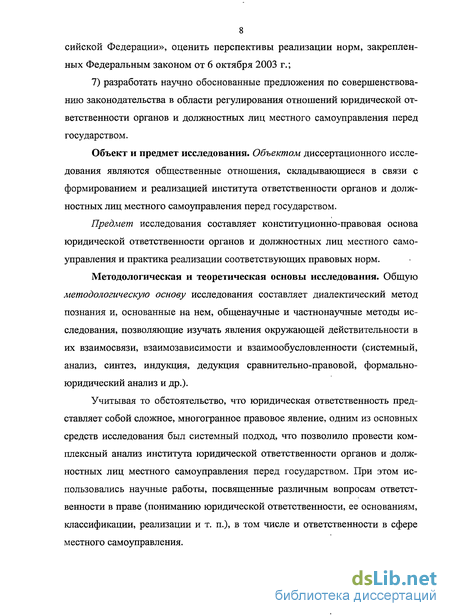 8

сийской Федерации», оценить перспективы реализации норм, закрепленных Федеральным законом от 6 октября 2003 г.;

7) разработать научно обоснованные предложения по совершенствованию законодательства в области регулирования отношений юридической ответственности органов и должностных лиц местного самоуправления перед государством.

Объект и предмет исследования. Объектом диссертационного исследования являются общественные отношения, складывающиеся в связи с формированием и реализацией института ответственности органов и должностных лиц местного самоуправления перед государством.

Предмет исследования составляет конституционно-правовая основа юридической ответственности органов и должностных лиц местного самоуправления и практика реализации соответствующих правовых норм.

Методологическая и теоретическая основы исследования. Общую методологическую основу исследования составляет диалектический метод познания и, основанные на нем, общенаучные и частнонаучные методы исследования, позволяющие изучать явления окружающей действительности в их взаимосвязи, взаимозависимости и взаимообусловленности (системный, анализ, синтез, индукция, дедукция сравнительно-правовой, формально-юридический анализ и др.).

Учитывая то обстоятельство, что юридическая ответственность представляет собой сложное, многогранное правовое явление, одним из основных средств исследования был системный подход, что позволило провести комплексный анализ института юридической ответственности органов и должностных лиц местного самоуправления перед государством. При этом использовались научные работы, посвященные различным вопросам ответственности в праве (пониманию юридической ответственности, ее основаниям, классификации, реализации и т. п.), в том числе и ответственности в сфере местного самоуправления.

dsLib.net
библиотека диссертаций